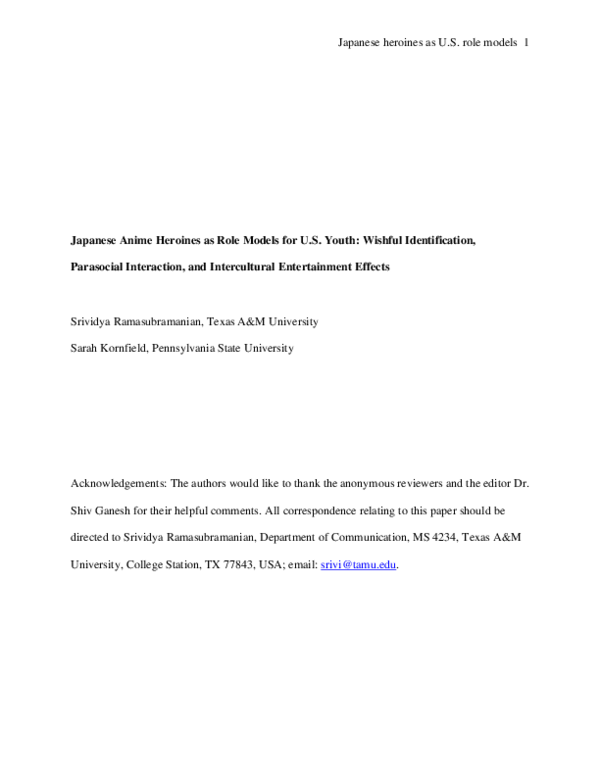 Japanese heroines as U.S. role models 1

Japanese Anime Heroines as Role Models for U.S. Youth: Wishful Identification, Parasocial Interaction, and Intercultural Entertainment Effects

Srividya Ramasubramanian, Texas A&M University

Sarah Kornfield, Pennsylvania State University

Acknowledgements: The authors would like to thank the anonymous reviewers and the editor Dr. Shiv Ganesh for their helpful comments. All correspondence relating to this paper should be directed to Srividya Ramasubramanian, Department of Communication, MS 4234, Texas A&M University, College Station, TX 77843, USA; email: srivi@tamu.edu.